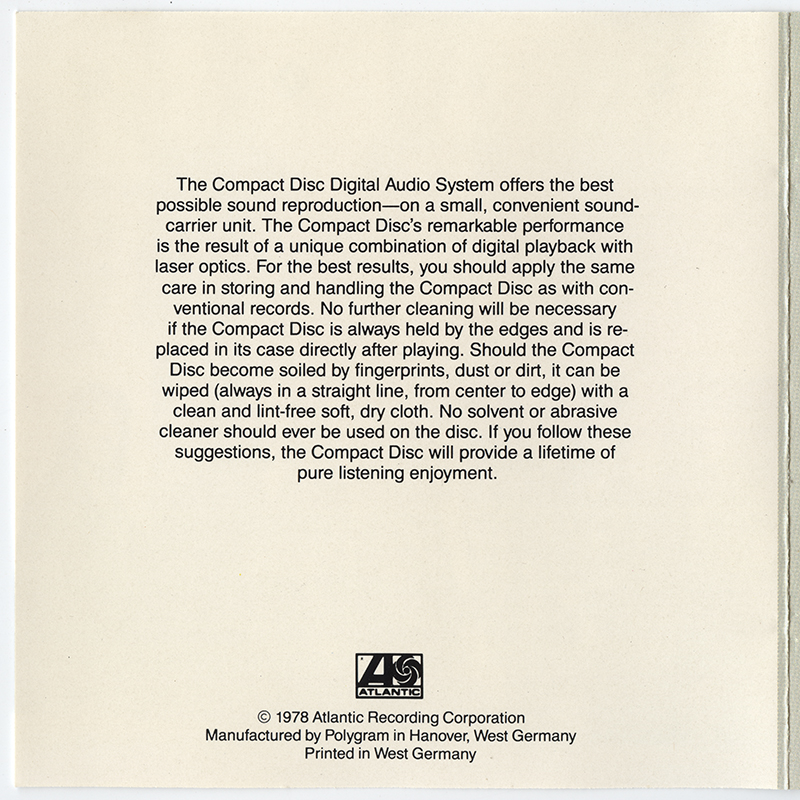 The Compact Disc Digital Audio System offers the best possible sound reproduction—on a small, convenient sound-carrier unit. The Compact Disc's remarkable performance is the result of a unique combination of digital playback with laser optics. For the best results, you should apply the same care in storing and handling the Compact Disc as with conventional records. No further cleaning will be necessary if the Compact Disc is always held by the edges and is replaced in its case directly after playing. Should the Compact Disc become soiled by fingerprints, dust or dirt, it can be wiped (always in a straight line, from center to edge) with a clean and lint-free soft, dry cloth. No solvent or abrasive cleaner should ever be used on the disc. If you follow these suggestions, the Compact Disc will provide a lifetime of pure listening enjoyment.

ATLANTIC

© 1978 Atlantic Recording Corporation
Manufactured by Polygram in Hanover, West Germany
Printed in West Germany